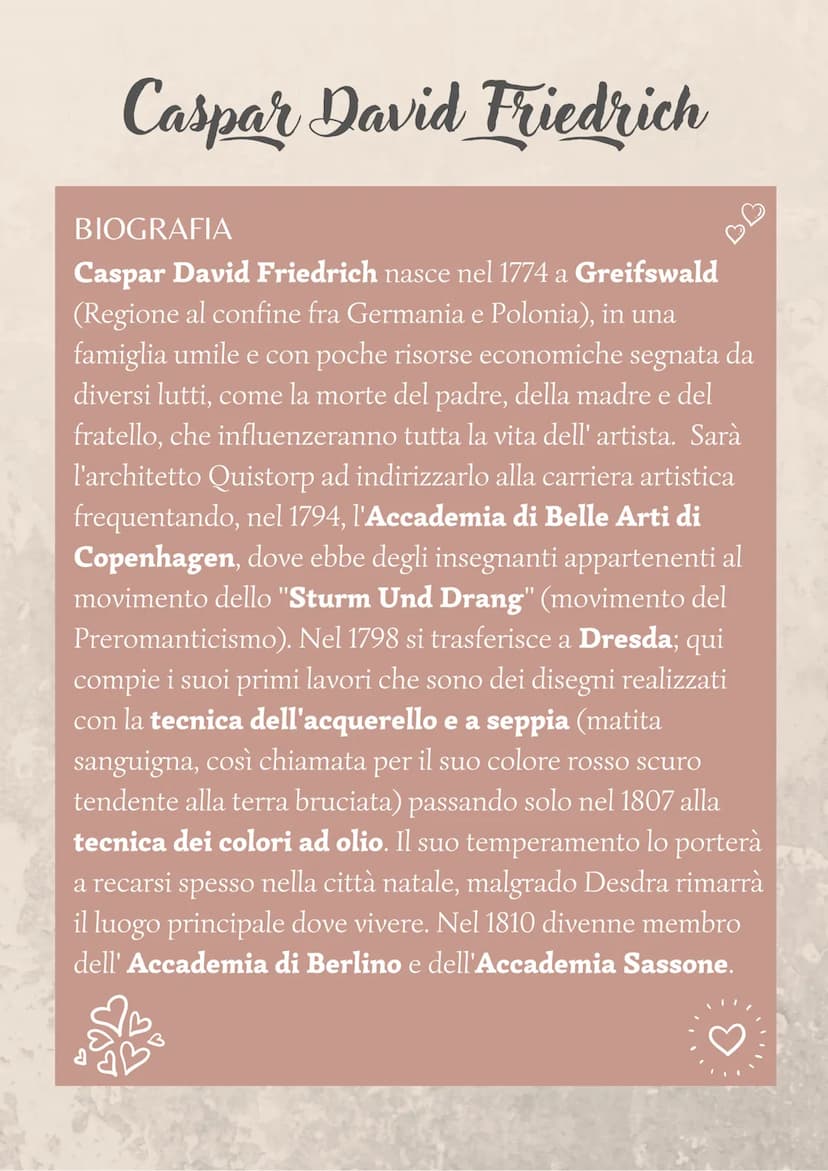 Caspar David Friedrich

BIOGRAFIA
Caspar David Friedrich nasce nel 1774 a Greifswald (Regione al confine fra Germania e Polonia), in una famiglia umile e con poche risorse economiche segnata da diversi lutti, come la morte del padre, della madre e del fratello, che influenzeranno tutta la vita dell' artista. Sarà l'architetto Quistorp ad indirizzarlo alla carriera artistica frequentando, nel 1794, l'Accademia di Belle Arti di Copenhagen, dove ebbe degli insegnanti appartenenti al movimento dello "Sturm Und Drang" (movimento del Preromanticismo). Nel 1798 si trasferisce a Dresda; qui compie i suoi primi lavori che sono dei disegni realizzati con la tecnica dell'acquerello e a seppia (matita sanguigna, così chiamata per il suo colore rosso scuro tendente alla terra bruciata) passando solo nel 1807 alla tecnica dei colori ad olio. Il suo temperamento lo porterà a recarsi spesso nella città natale, malgrado Desdra rimarrà il luogo principale dove vivere. Nel 1810 divenne membro dell' Accademia di Berlino e dell'Accademia Sassone.